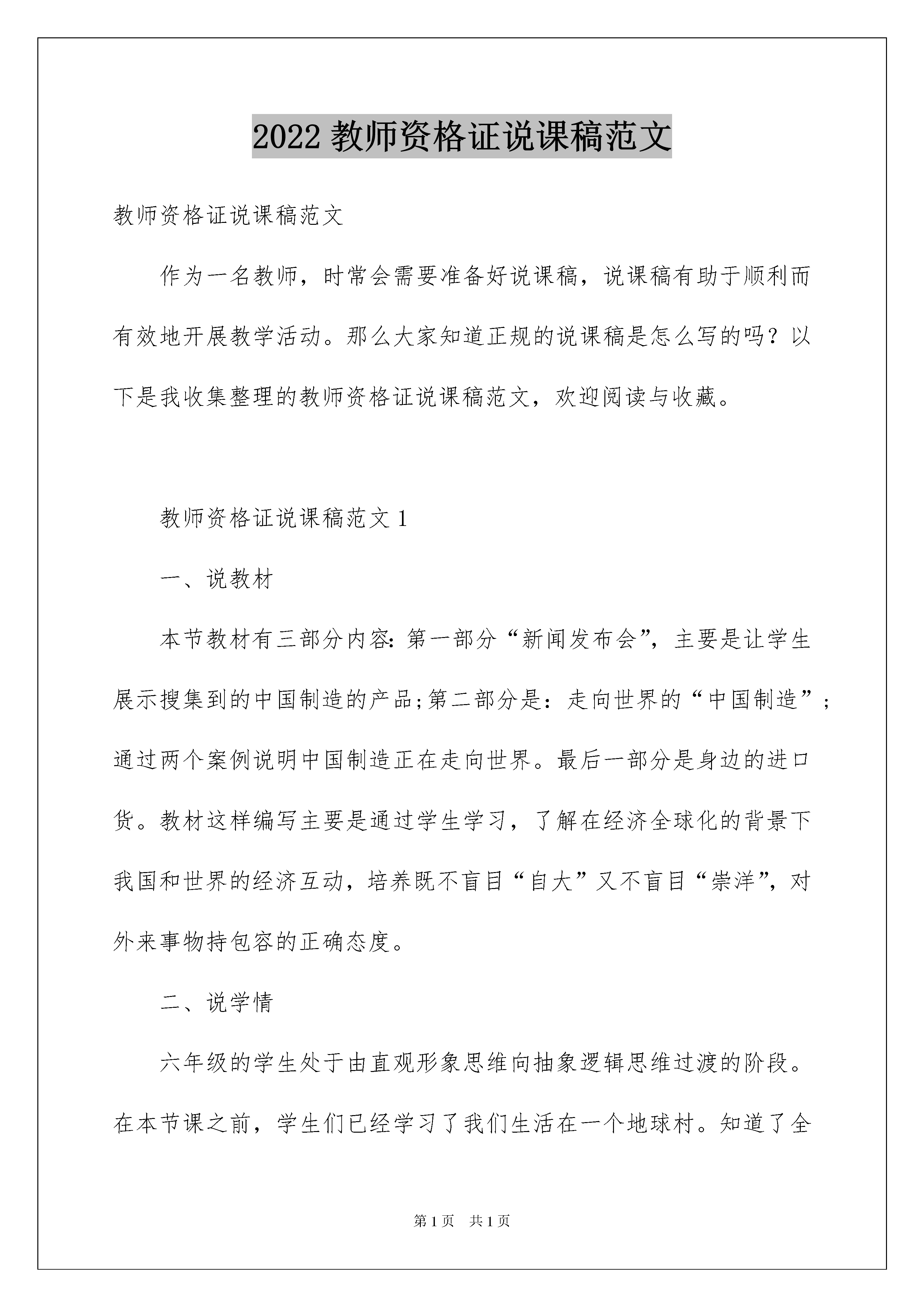 2022 教师资格证说课稿范文

教师资格证说课稿范文

作为一名教师，时常会需要准备好说课稿，说课稿有助于顺利而有效地开展教学活动。那么大家知道正规的说课稿是怎么写的吗？以下是我收集整理的教师资格证说课稿范文，欢迎阅读与收藏。

教师资格证说课稿范文 1

一、说教材

本节教材有三部分内容：第一部分“新闻发布会”，主要是让学生展示搜集到的中国制造的产品;第二部分是：走向世界的“中国制造”；通过两个案例说明中国制造正在走向世界。最后一部分是身边的进口货。教材这样编写主要是通过学生学习，了解在经济全球化的背景下我国和世界的经济互动，培养既不盲目“自大”又不盲目“崇洋”，对外来事物持包容的正确态度。

二、说学情

六年级的学生处于由直观形象思维向抽象逻辑思维过渡的阶段。在本节课之前，学生们已经学习了我们生活在一个地球村。知道了全

第 1 页 共 1 页